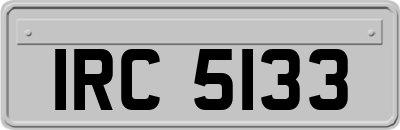 IRC 5133